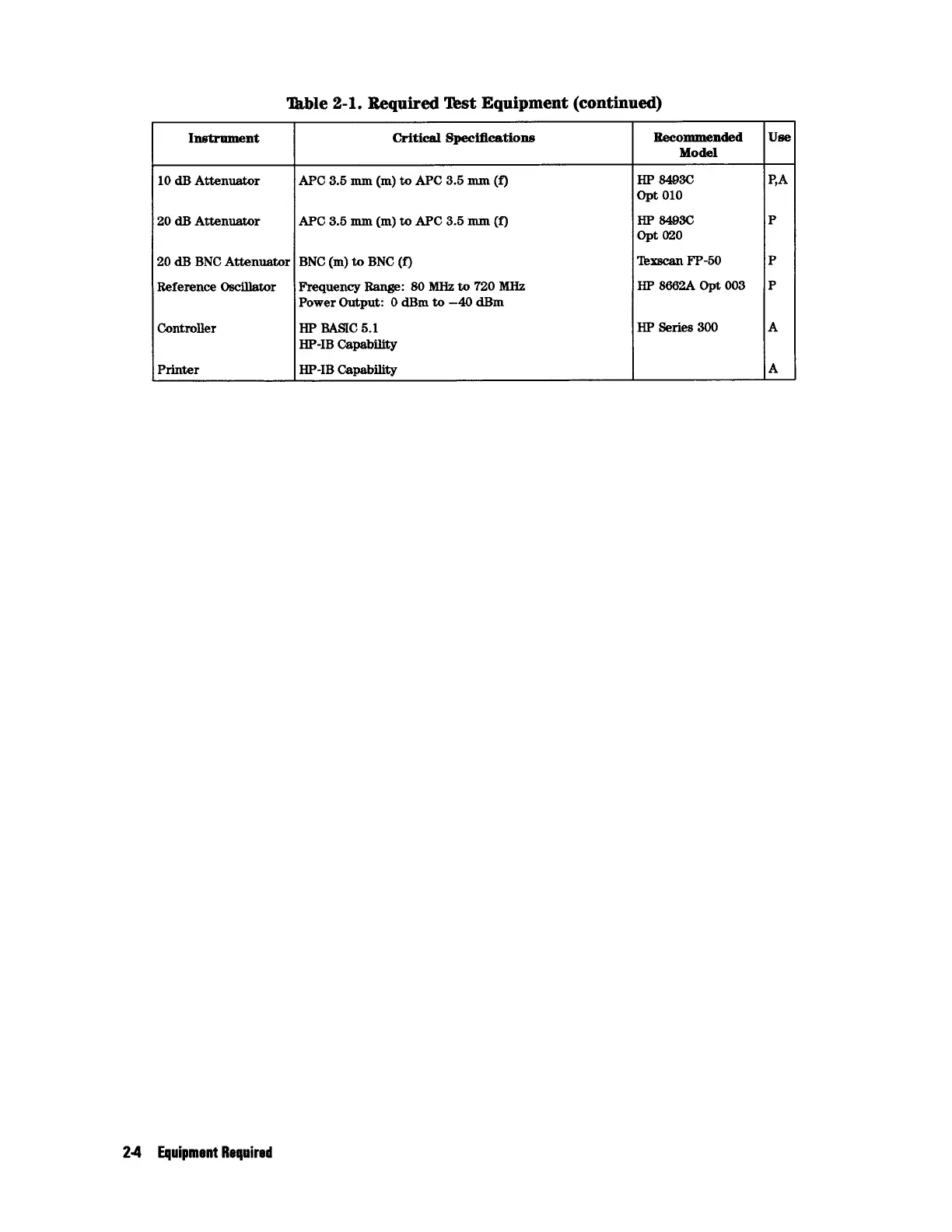 Table 2-1. Required Test Equipment (continued)

| Instrument | Critical Specifications | Recommended Model | Use |
|---|---|---|---|
| 10 dB Attenuator | APC 3.5 mm (m) to APC 3.5 mm (f) | HP 8493C Opt 010 | P,A |
| 20 dB Attenuator | APC 3.5 mm (m) to APC 3.5 mm (f) | HP 8493C Opt 020 | P |
| 20 dB BNC Attenuator | BNC (m) to BNC (f) | Texscan FP-50 | P |
| Reference Oscillator | Frequency Range: 80 MHz to 720 MHz Power Output: 0 dBm to −40 dBm | HP 8662A Opt 003 | P |
| Controller | HP BASIC 5.1 HP-IB Capability | HP Series 300 | A |
| Printer | HP-IB Capability | | A |

2-4 Equipment Required